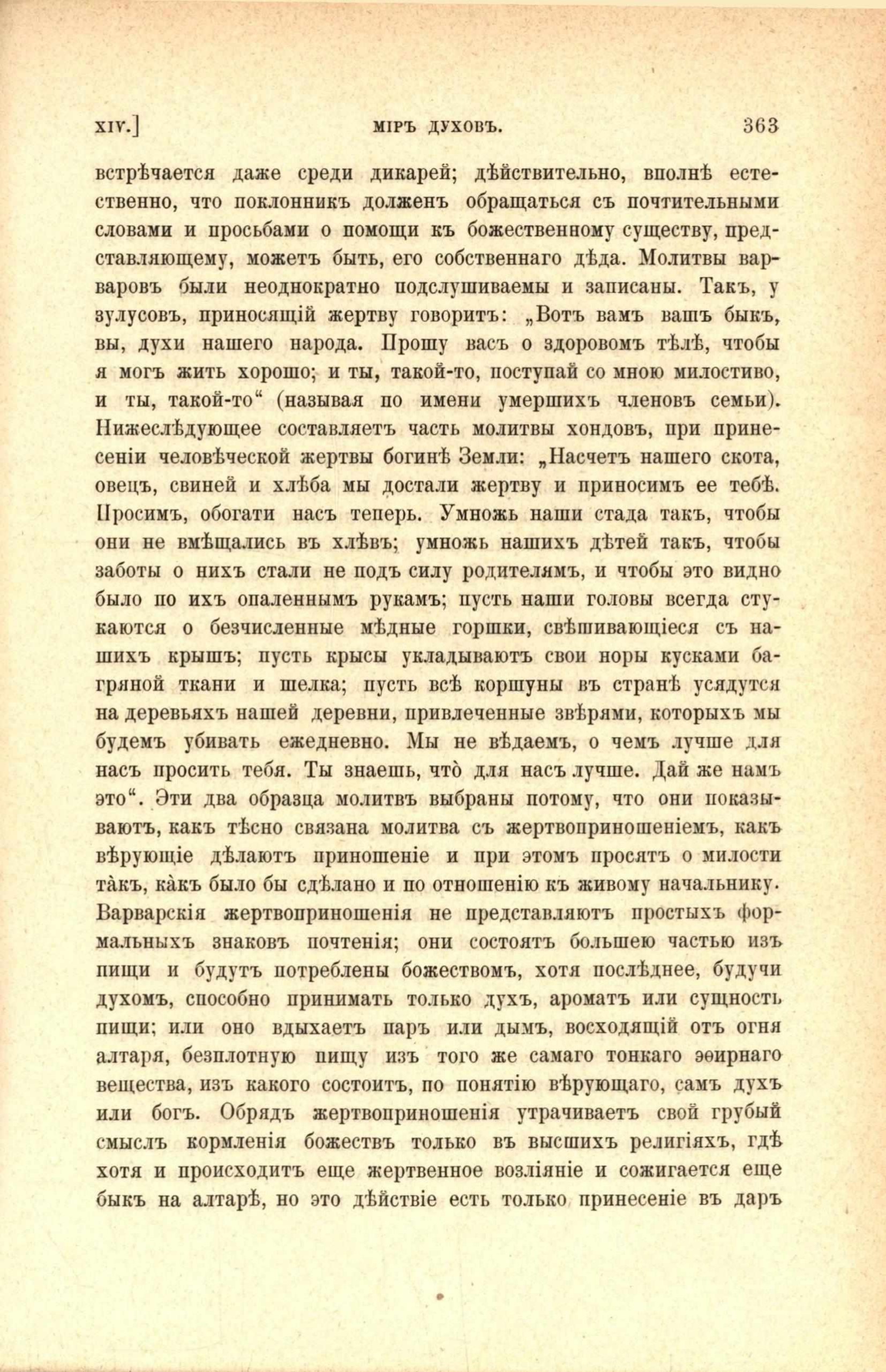 XIV.] МІРЪ ДУХОВЪ. 363

встрѣчается даже среди дикарей; дѣйствительно, вполнѣ естественно, что поклонникъ долженъ обращаться съ почтительными словами и просьбами о помощи къ божественному существу, представляющему, можетъ быть, его собственнаго дѣда. Молитвы варваровъ были неоднократно подслушиваемы и записаны. Такъ, у зулусовъ, приносящій жертву говоритъ: „Вотъ вамъ вашъ быкъ, вы, духи нашего народа. Прошу васъ о здоровомъ тѣлѣ, чтобы я могъ жить хорошо; и ты, такой-то, поступай со мною милостиво, и ты, такой-то“ (называя по имени умершихъ членовъ семьи). Нижеслѣдующее составляетъ часть молитвы хондовъ, при принесеніи человѣческой жертвы богинѣ Земли: „Насчетъ нашего скота, овецъ, свиней и хлѣба мы достали жертву и приносимъ ее тебѣ. Просимъ, обогати насъ теперь. Умножь наши стада такъ, чтобы они не вмѣщались въ хлѣвъ; умножь нашихъ дѣтей такъ, чтобы заботы о нихъ стали не подъ силу родителямъ, и чтобы это видно было по ихъ опаленнымъ рукамъ; пусть наши головы всегда стукаются о безчисленные мѣдные горшки, свѣшивающіеся съ нашихъ крышъ; пусть крысы укладываютъ свои норы кусками багряной ткани и шелка; пусть всѣ коршуны въ странѣ усядутся на деревьяхъ нашей деревни, привлеченные звѣрями, которыхъ мы будемъ убивать ежедневно. Мы не вѣдаемъ, о чемъ лучше для насъ просить тебя. Ты знаешь, что̀ для насъ лучше. Дай же намъ это“. Эти два образца молитвъ выбраны потому, что они показываютъ, какъ тѣсно связана молитва съ жертвоприношеніемъ, какъ вѣрующіе дѣлаютъ приношеніе и при этомъ просятъ о милости та̀къ, ка̀къ было бы сдѣлано и по отношенію къ живому начальнику. Варварскія жертвоприношенія не представляютъ простыхъ формальныхъ знаковъ почтенія; они состоятъ большею частью изъ пищи и будутъ потреблены божествомъ, хотя послѣднее, будучи духомъ, способно принимать только духъ, ароматъ или сущность пищи; или оно вдыхаетъ паръ или дымъ, восходящій отъ огня алтаря, безплотную пищу изъ того же самаго тонкаго эѳирнаго вещества, изъ какого состоитъ, по понятію вѣрующаго, самъ духъ или богъ. Обрядъ жертвоприношенія утрачиваетъ свой грубый смыслъ кормленія божествъ только въ высшихъ религіяхъ, гдѣ хотя и происходитъ еще жертвенное возліяніе и сожигается еще быкъ на алтарѣ, но это дѣйствіе есть только принесеніе въ даръ